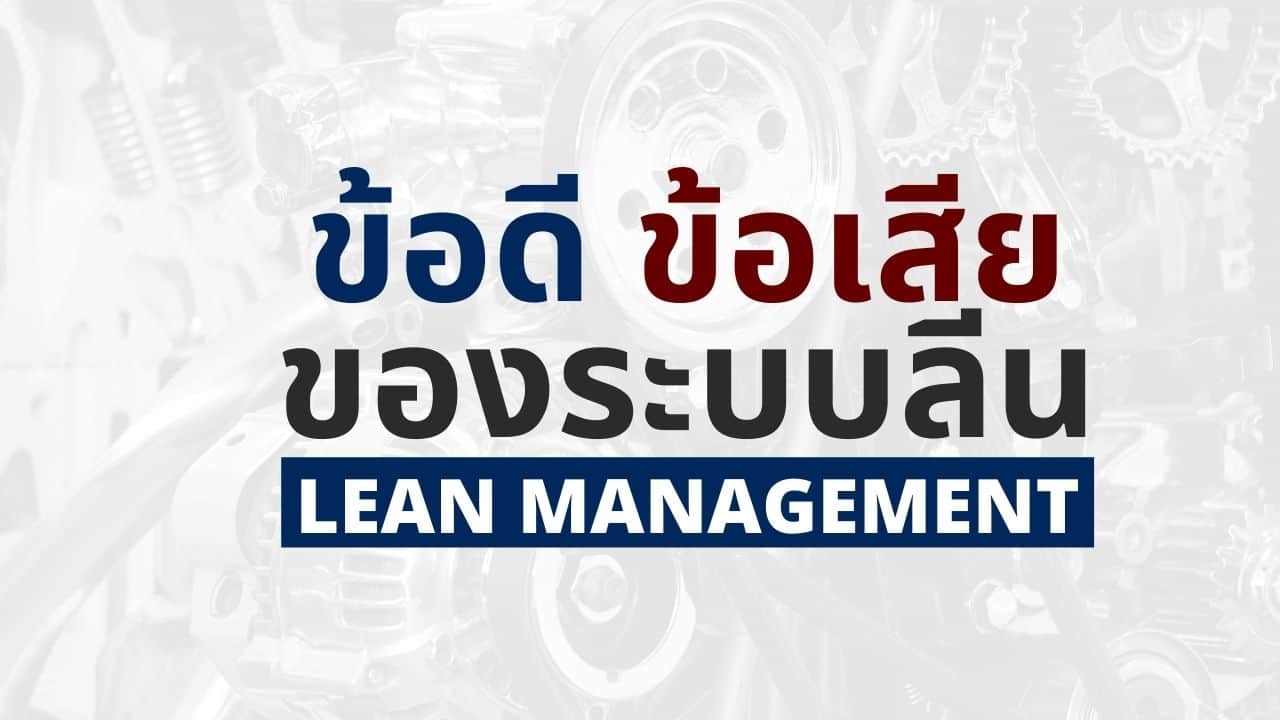 ข้อดี ข้อเสีย
ของระบบลีน
LEAN MANAGEMENT